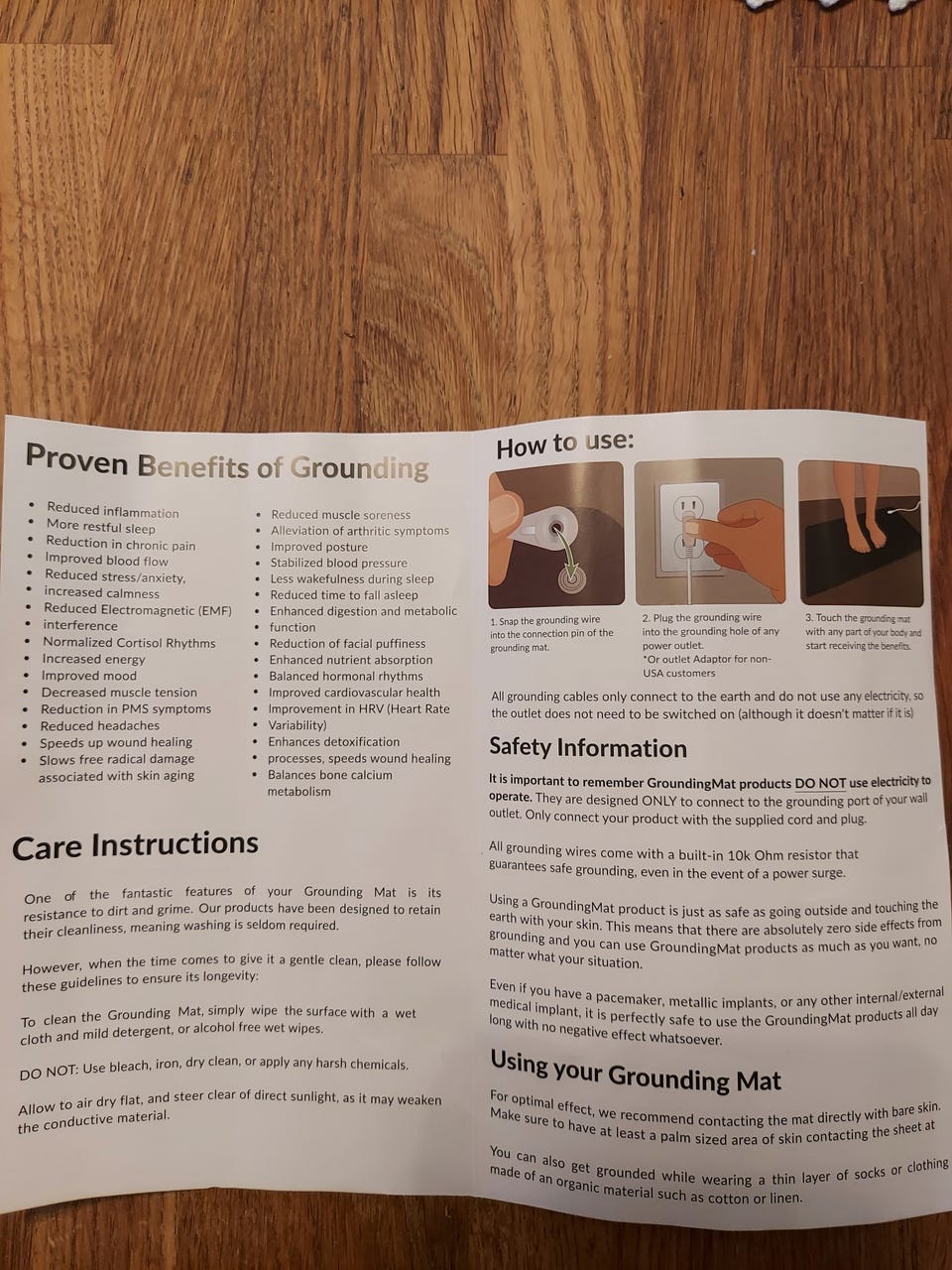 Proven Benefits of Grounding

- Reduced inflammation
- More restful sleep
- Reduction in chronic pain
- Improved blood flow
- Reduced stress/anxiety,
- increased calmness
- Reduced Electromagnetic (EMF)
- interference
- Normalized Cortisol Rhythms
- Increased energy
- Improved mood
- Decreased muscle tension
- Reduction in PMS symptoms
- Reduced headaches
- Speeds up wound healing
- Slows free radical damage associated with skin aging

- Reduced muscle soreness
- Alleviation of arthritic symptoms
- Improved posture
- Stabilized blood pressure
- Less wakefulness during sleep
- Reduced time to fall asleep
- Enhanced digestion and metabolic
- function
- Reduction of facial puffiness
- Enhanced nutrient absorption
- Balanced hormonal rhythms
- Improved cardiovascular health
- Improvement in HRV (Heart Rate
- Variability)
- Enhances detoxification
- processes, speeds wound healing
- Balances bone calcium metabolism

Care Instructions

One of the fantastic features of your Grounding Mat is its resistance to dirt and grime. Our products have been designed to retain their cleanliness, meaning washing is seldom required.

However, when the time comes to give it a gentle clean, please follow these guidelines to ensure its longevity:

To clean the Grounding Mat, simply wipe the surface with a wet cloth and mild detergent, or alcohol free wet wipes.

DO NOT: Use bleach, iron, dry clean, or apply any harsh chemicals.

Allow to air dry flat, and steer clear of direct sunlight, as it may weaken the conductive material.

How to use:

1. Snap the grounding wire into the connection pin of the grounding mat.

2. Plug the grounding wire into the grounding hole of any power outlet.
*Or outlet Adaptor for non-USA customers

3. Touch the grounding mat with any part of your body and start receiving the benefits.

All grounding cables only connect to the earth and do not use any electricity, so the outlet does not need to be switched on (although it doesn't matter if it is)

Safety Information

It is important to remember GroundingMat products DO NOT use electricity to operate. They are designed ONLY to connect to the grounding port of your wall outlet. Only connect your product with the supplied cord and plug.

All grounding wires come with a built-in 10k Ohm resistor that guarantees safe grounding, even in the event of a power surge.

Using a GroundingMat product is just as safe as going outside and touching the earth with your skin. This means that there are absolutely zero side effects from grounding and you can use GroundingMat products as much as you want, no matter what your situation.

Even if you have a pacemaker, metallic implants, or any other internal/external medical implant, it is perfectly safe to use the GroundingMat products all day long with no negative effect whatsoever.

Using your Grounding Mat

For optimal effect, we recommend contacting the mat directly with bare skin. Make sure to have at least a palm sized area of skin contacting the sheet at

You can also get grounded while wearing a thin layer of socks or clothing made of an organic material such as cotton or linen.